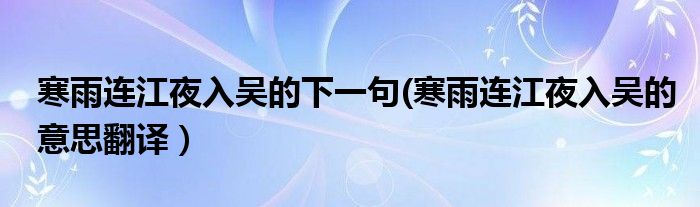 寒雨连江夜入吴的下一句(寒雨连江夜入吴的意思翻译 )